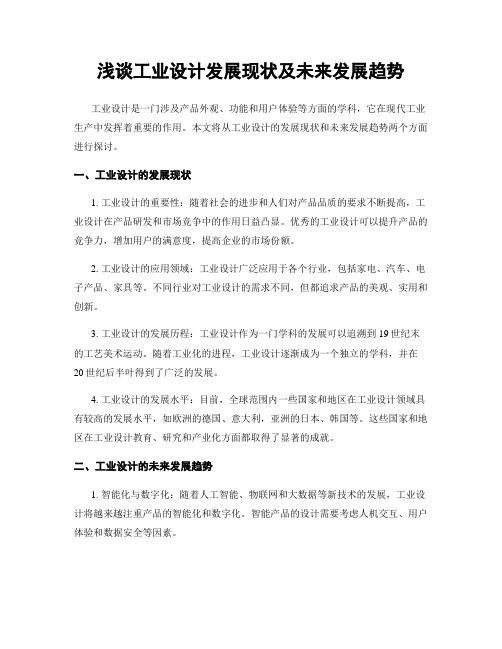 浅谈工业设计发展现状及未来发展趋势

工业设计是一门涉及产品外观、功能和用户体验等方面的学科，它在现代工业生产中发挥着重要的作用。本文将从工业设计的发展现状和未来发展趋势两个方面进行探讨。

一、工业设计的发展现状

1. 工业设计的重要性：随着社会的进步和人们对产品品质的要求不断提高，工业设计在产品研发和市场竞争中的作用日益凸显。优秀的工业设计可以提升产品的竞争力，增加用户的满意度，提高企业的市场份额。

2. 工业设计的应用领域：工业设计广泛应用于各个行业，包括家电、汽车、电子产品、家具等。不同行业对工业设计的需求不同，但都追求产品的美观、实用和创新。

3. 工业设计的发展历程：工业设计作为一门学科的发展可以追溯到19世纪末的工艺美术运动。随着工业化的进程，工业设计逐渐成为一个独立的学科，并在20世纪后半叶得到了广泛的发展。

4. 工业设计的发展水平：目前，全球范围内一些国家和地区在工业设计领域具有较高的发展水平，如欧洲的德国、意大利，亚洲的日本、韩国等。这些国家和地区在工业设计教育、研究和产业化方面都取得了显著的成就。

二、工业设计的未来发展趋势

1. 智能化与数字化：随着人工智能、物联网和大数据等新技术的发展，工业设计将越来越注重产品的智能化和数字化。智能产品的设计需要考虑人机交互、用户体验和数据安全等因素。